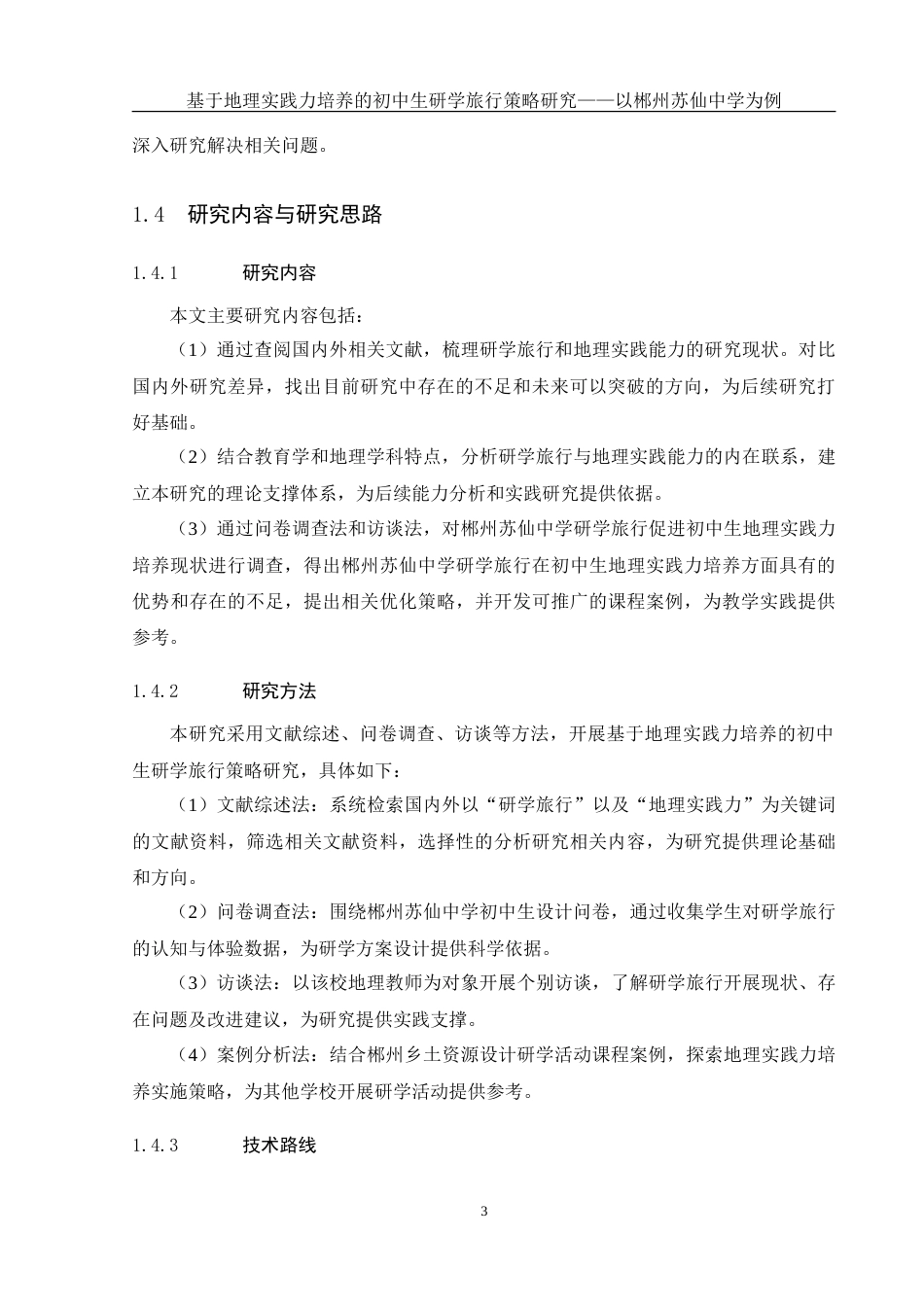 基于地理实践力培养的初中生研学旅行策略研究——以郴州苏仙中学为例

深入研究解决相关问题。

1.4 研究内容与研究思路

1.4.1 研究内容

本文主要研究内容包括：

（1）通过查阅国内外相关文献，梳理研学旅行和地理实践能力的研究现状。对比国内外研究差异，找出目前研究中存在的不足和未来可以突破的方向，为后续研究打好基础。

（2）结合教育学和地理学科特点，分析研学旅行与地理实践能力的内在联系，建立本研究的理论支撑体系，为后续能力分析和实践研究提供依据。

（3）通过问卷调查法和访谈法，对郴州苏仙中学研学旅行促进初中生地理实践力培养现状进行调查，得出郴州苏仙中学研学旅行在初中生地理实践力培养方面具有的优势和存在的不足，提出相关优化策略，并开发可推广的课程案例，为教学实践提供参考。

1.4.2 研究方法

本研究采用文献综述、问卷调查、访谈等方法，开展基于地理实践力培养的初中生研学旅行策略研究，具体如下：

（1）文献综述法：系统检索国内外以“研学旅行”以及“地理实践力”为关键词的文献资料，筛选相关文献资料，选择性的分析研究相关内容，为研究提供理论基础和方向。

（2）问卷调查法：围绕郴州苏仙中学初中生设计问卷，通过收集学生对研学旅行的认知与体验数据，为研学方案设计提供科学依据。

（3）访谈法：以该校地理教师为对象开展个别访谈，了解研学旅行开展现状、存在问题及改进建议，为研究提供实践支撑。

（4）案例分析法：结合郴州乡土资源设计研学活动课程案例，探索地理实践力培养实施策略，为其他学校开展研学活动提供参考。

1.4.3 技术路线

3